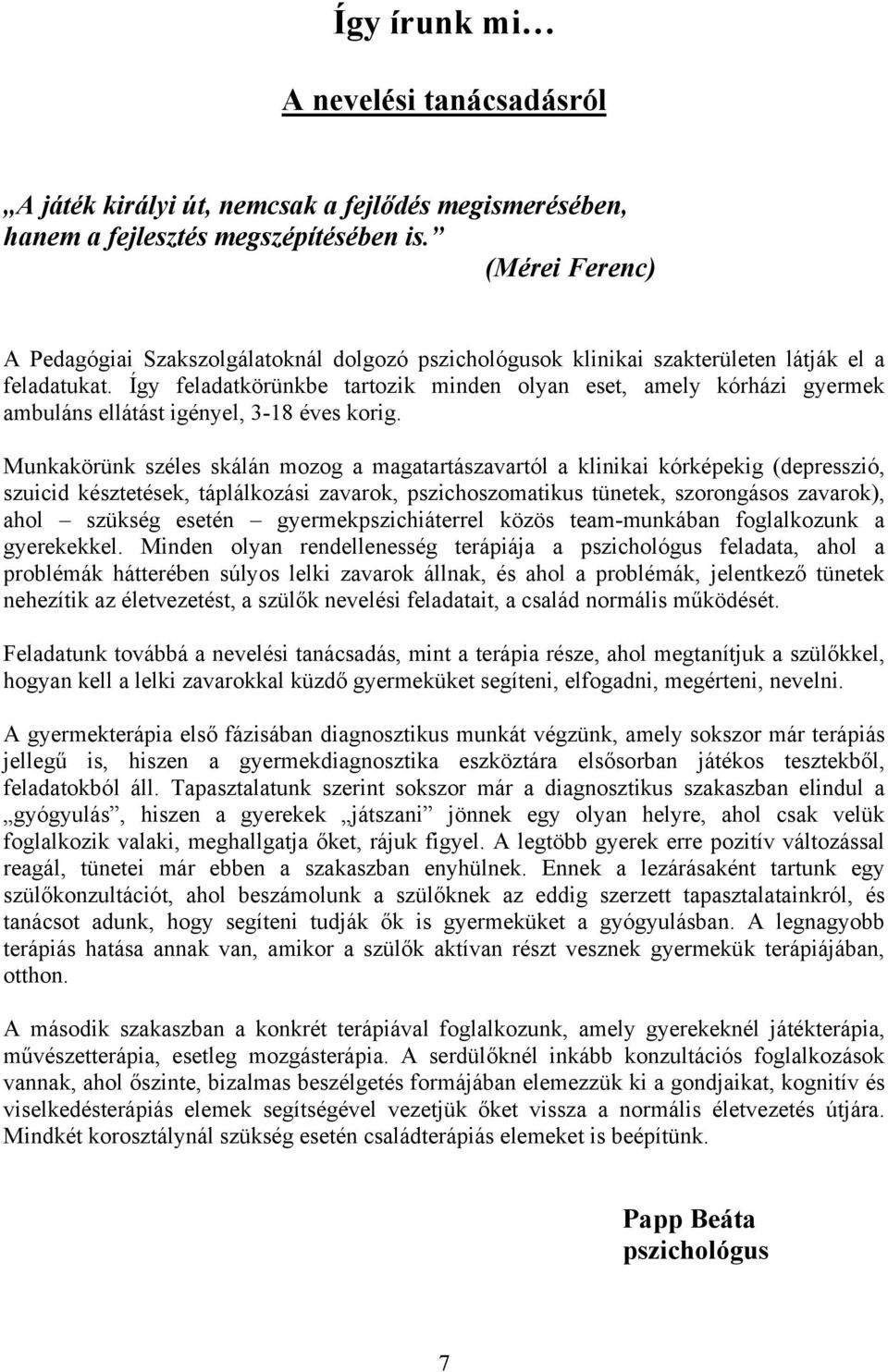 Így írunk mi…

A nevelési tanácsadásról

„A játék királyi út, nemcsak a fejlődés megismerésében, hanem a fejlesztés megszépítésében is.”
(Mérei Ferenc)

A Pedagógiai Szakszolgálatoknál dolgozó pszichológusok klinikai szakterületen látják el a feladatukat. Így feladatkörünkbe tartozik minden olyan eset, amely kórházi gyermek ambuláns ellátást igényel, 3-18 éves korig.

Munkakörünk széles skálán mozog a magatartászavartól a klinikai kórképekig (depresszió, szuicid késztetések, táplálkozási zavarok, pszichoszomatikus tünetek, szorongásos zavarok), ahol – szükség esetén – gyermekpszichiáterrel közös team-munkában foglalkozunk a gyerekekkel. Minden olyan rendellenesség terápiája a pszichológus feladata, ahol a problémák hátterében súlyos lelki zavarok állnak, és ahol a problémák, jelentkező tünetek nehezítik az életvezetést, a szülők nevelési feladatait, a család normális működését.

Feladatunk továbbá a nevelési tanácsadás, mint a terápia része, ahol megtanítjuk a szülőkkel, hogyan kell a lelki zavarokkal küzdő gyermeküket segíteni, elfogadni, megérteni, nevelni.

A gyermekterápia első fázisában diagnosztikus munkát végzünk, amely sokszor már terápiás jellegű is, hiszen a gyermekdiagnosztika eszköztára elsősorban játékos tesztekből, feladatokból áll. Tapasztalatunk szerint sokszor már a diagnosztikus szakaszban elindul a „gyógyulás”, hiszen a gyerekek „játszani” jönnek egy olyan helyre, ahol csak velük foglalkozik valaki, meghallgatja őket, rájuk figyel. A legtöbb gyerek erre pozitív változással reagál, tünetei már ebben a szakaszban enyhülnek. Ennek a lezárásaként tartunk egy szülőkonzultációt, ahol beszámolunk a szülőknek az eddig szerzett tapasztalatainkról, és tanácsot adunk, hogy segíteni tudják ők is gyermeküket a gyógyulásban. A legnagyobb terápiás hatása annak van, amikor a szülők aktívan részt vesznek gyermekük terápiájában, otthon.

A második szakaszban a konkrét terápiával foglalkozunk, amely gyerekeknél játékterápia, művészetterápia, esetleg mozgásterápia. A serdülőknél inkább konzultációs foglalkozások vannak, ahol őszinte, bizalmas beszélgetés formájában elemezzük ki a gondjaikat, kognitív és viselkedésterápiás elemek segítségével vezetjük őket vissza a normális életvezetés útjára. Mindkét korosztálynál szükség esetén családterápiás elemeket is beépítünk.

Papp Beáta
pszichológus

7